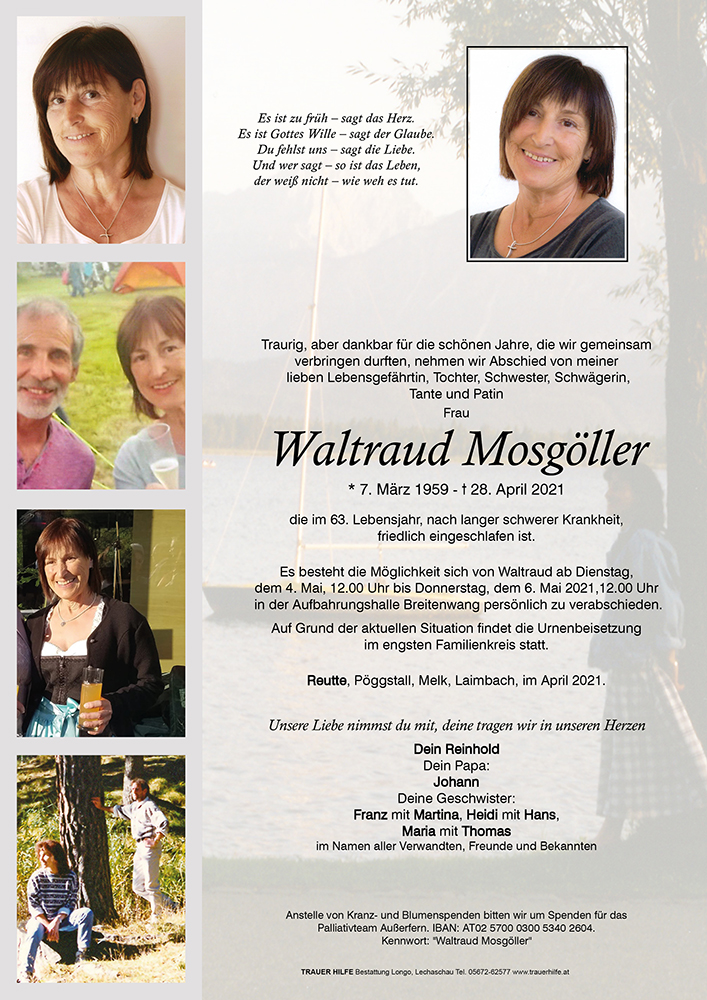 Es ist zu früh – sagt das Herz.
Es ist Gottes Wille – sagt der Glaube.
Du fehlst uns – sagt die Liebe.
Und wer sagt – so ist das Leben,
der weiß nicht – wie weh es tut.

Traurig, aber dankbar für die schönen Jahre, die wir gemeinsam verbringen durften, nehmen wir Abschied von meiner lieben Lebensgefährtin, Tochter, Schwester, Schwägerin, Tante und Patin

Frau

Waltraud Mosgöller

* 7. März 1959 - † 28. April 2021

die im 63. Lebensjahr, nach langer schwerer Krankheit, friedlich eingeschlafen ist.

Es besteht die Möglichkeit sich von Waltraud ab Dienstag, dem 4. Mai, 12.00 Uhr bis Donnerstag, dem 6. Mai 2021,12.00 Uhr in der Aufbahrungshalle Breitenwang persönlich zu verabschieden.

Auf Grund der aktuellen Situation findet die Urnenbeisetzung im engsten Familienkreis statt.

Reutte, Pöggstall, Melk, Laimbach, im April 2021.

Unsere Liebe nimmst du mit, deine tragen wir in unseren Herzen

Dein Reinhold
Dein Papa:
Johann
Deine Geschwister:
Franz mit Martina, Heidi mit Hans,
Maria mit Thomas
im Namen aller Verwandten, Freunde und Bekannten

Anstelle von Kranz- und Blumenspenden bitten wir um Spenden für das Palliativteam Außerfern. IBAN: AT02 5700 0300 5340 2604.
Kennwort: "Waltraud Mosgöller"

TRAUER HILFE Bestattung Longo, Lechaschau Tel. 05672-62577 www.trauerhilfe.at